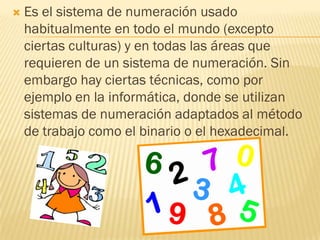 Es el sistema de numeración usado habitualmente en todo el mundo (excepto ciertas culturas) y en todas las áreas que requieren de un sistema de numeración. Sin embargo hay ciertas técnicas, como por ejemplo en la informática, donde se utilizan sistemas de numeración adaptados al método de trabajo como el binario o el hexadecimal.

1 5 2 4 3

6 2 7 0 3 4 1 9 8 5